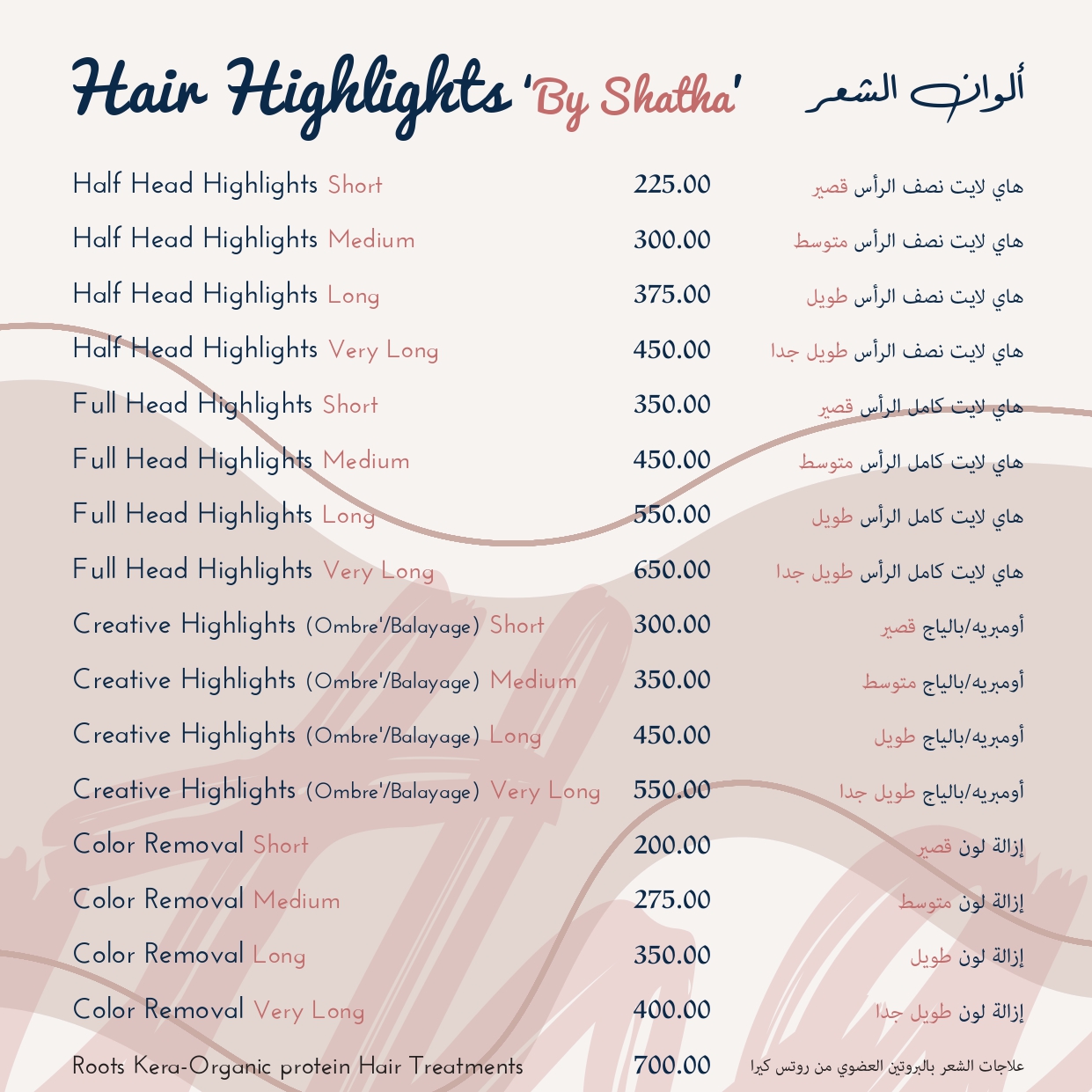 Hair Highlights 'By Shatha' ألوان الشعر

| | | |
|---|---|---|
| Half Head Highlights Short | 225.00 | هاي لايت نصف الرأس قصير |
| Half Head Highlights Medium | 300.00 | هاي لايت نصف الرأس متوسط |
| Half Head Highlights Long | 375.00 | هاي لايت نصف الرأس طويل |
| Half Head Highlights Very Long | 450.00 | هاي لايت نصف الرأس طويل جدا |
| Full Head Highlights Short | 350.00 | هاي لايت كامل الرأس قصير |
| Full Head Highlights Medium | 450.00 | هاي لايت كامل الرأس متوسط |
| Full Head Highlights Long | 550.00 | هاي لايت كامل الرأس طويل |
| Full Head Highlights Very Long | 650.00 | هاي لايت كامل الرأس طويل جدا |
| Creative Highlights (Ombre'/Balayage) Short | 300.00 | أومبريه/بالياج قصير |
| Creative Highlights (Ombre'/Balayage) Medium | 350.00 | أومبريه/بالياج متوسط |
| Creative Highlights (Ombre'/Balayage) Long | 450.00 | أومبريه/بالياج طويل |
| Creative Highlights (Ombre'/Balayage) Very Long | 550.00 | أومبريه/بالياج طويل جدا |
| Color Removal Short | 200.00 | إزالة لون قصير |
| Color Removal Medium | 275.00 | إزالة لون متوسط |
| Color Removal Long | 350.00 | إزالة لون طويل |
| Color Removal Very Long | 400.00 | إزالة لون طويل جدا |
| Roots Kera-Organic protein Hair Treatments | 700.00 | علاجات الشعر بالبروتين العضوي من روتس كيرا |